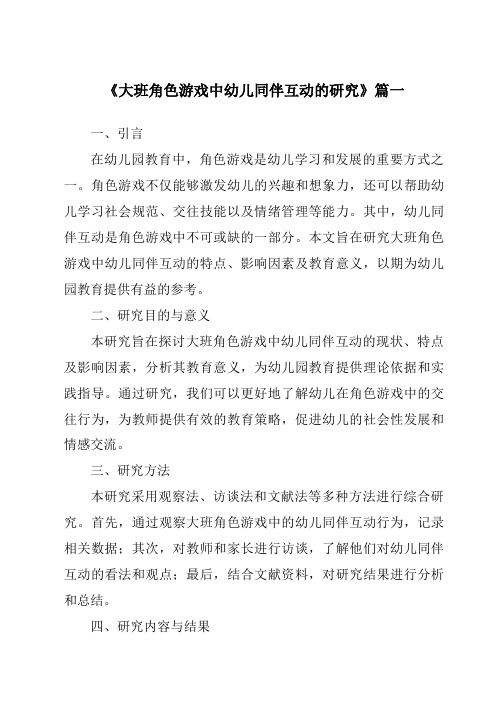 《大班角色游戏中幼儿同伴互动的研究》篇一

一、引言

在幼儿园教育中，角色游戏是幼儿学习和发展的重要方式之一。角色游戏不仅能够激发幼儿的兴趣和想象力，还可以帮助幼儿学习社会规范、交往技能以及情绪管理等能力。其中，幼儿同伴互动是角色游戏中不可或缺的一部分。本文旨在研究大班角色游戏中幼儿同伴互动的特点、影响因素及教育意义，以期为幼儿园教育提供有益的参考。

二、研究目的与意义

本研究旨在探讨大班角色游戏中幼儿同伴互动的现状、特点及影响因素，分析其教育意义，为幼儿园教育提供理论依据和实践指导。通过研究，我们可以更好地了解幼儿在角色游戏中的交往行为，为教师提供有效的教育策略，促进幼儿的社会性发展和情感交流。

三、研究方法

本研究采用观察法、访谈法和文献法等多种方法进行综合研究。首先，通过观察大班角色游戏中的幼儿同伴互动行为，记录相关数据；其次，对教师和家长进行访谈，了解他们对幼儿同伴互动的看法和观点；最后，结合文献资料，对研究结果进行分析和总结。

四、研究内容与结果